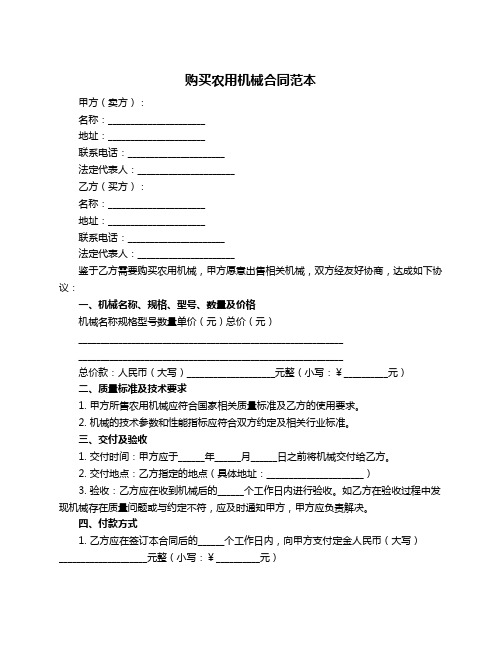 购买农用机械合同范本

甲方（卖方）：

名称：____________________

地址：____________________

联系电话：____________________

法定代表人：____________________

乙方（买方）：

名称：____________________

地址：____________________

联系电话：____________________

法定代表人：____________________

鉴于乙方需要购买农用机械，甲方愿意出售相关机械，双方经友好协商，达成如下协议：

一、机械名称、规格、型号、数量及价格

机械名称规格型号数量单价（元）总价（元）

______________________________________________________

______________________________________________________

总价款：人民币（大写）__________________元整（小写：¥_________元）

二、质量标准及技术要求

1. 甲方所售农用机械应符合国家相关质量标准及乙方的使用要求。

2. 机械的技术参数和性能指标应符合双方约定及相关行业标准。

三、交付及验收

1. 交付时间：甲方应于_____年_____月_____日之前将机械交付给乙方。

2. 交付地点：乙方指定的地点（具体地址：____________________）

3. 验收：乙方应在收到机械后的_____个工作日内进行验收。如乙方在验收过程中发现机械存在质量问题或与约定不符，应及时通知甲方，甲方应负责解决。

四、付款方式

1. 乙方应在签订本合同后的_____个工作日内，向甲方支付定金人民币（大写）__________________元整（小写：¥_________元）